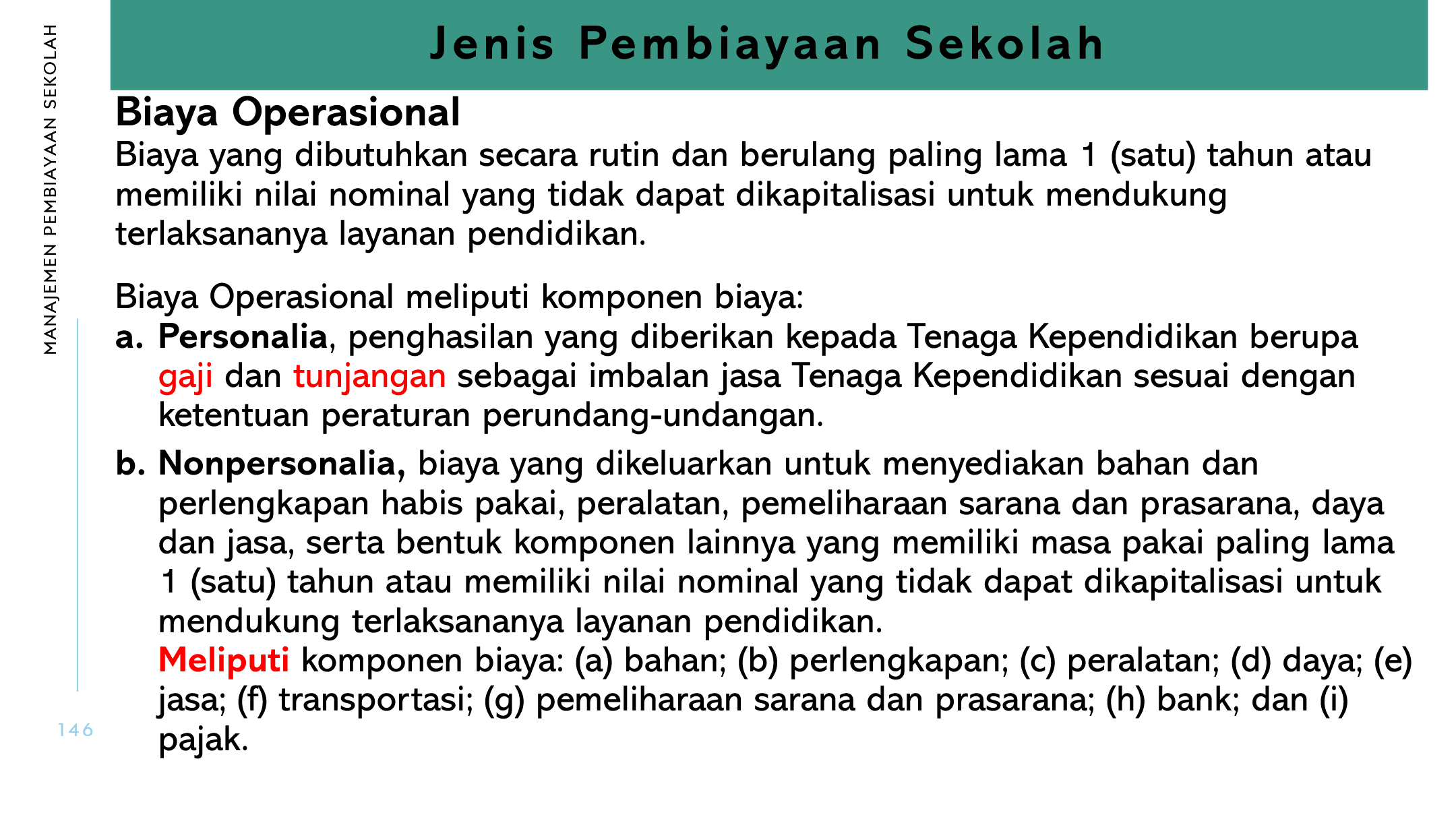 MANAJEMEN PEMBIAYAAN SEKOLAH

Jenis Pembiayaan Sekolah

Biaya Operasional

Biaya yang dibutuhkan secara rutin dan berulang paling lama 1 (satu) tahun atau memiliki nilai nominal yang tidak dapat dikapitalisasi untuk mendukung terlaksananya layanan pendidikan.

Biaya Operasional meliputi komponen biaya:

a. Personalia, penghasilan yang diberikan kepada Tenaga Kependidikan berupa gaji dan tunjangan sebagai imbalan jasa Tenaga Kependidikan sesuai dengan ketentuan peraturan perundang-undangan.

b. Nonpersonalia, biaya yang dikeluarkan untuk menyediakan bahan dan perlengkapan habis pakai, peralatan, pemeliharaan sarana dan prasarana, daya dan jasa, serta bentuk komponen lainnya yang memiliki masa pakai paling lama 1 (satu) tahun atau memiliki nilai nominal yang tidak dapat dikapitalisasi untuk mendukung terlaksananya layanan pendidikan.
Meliputi komponen biaya: (a) bahan; (b) perlengkapan; (c) peralatan; (d) daya; (e) jasa; (f) transportasi; (g) pemeliharaan sarana dan prasarana; (h) bank; dan (i) pajak.

146